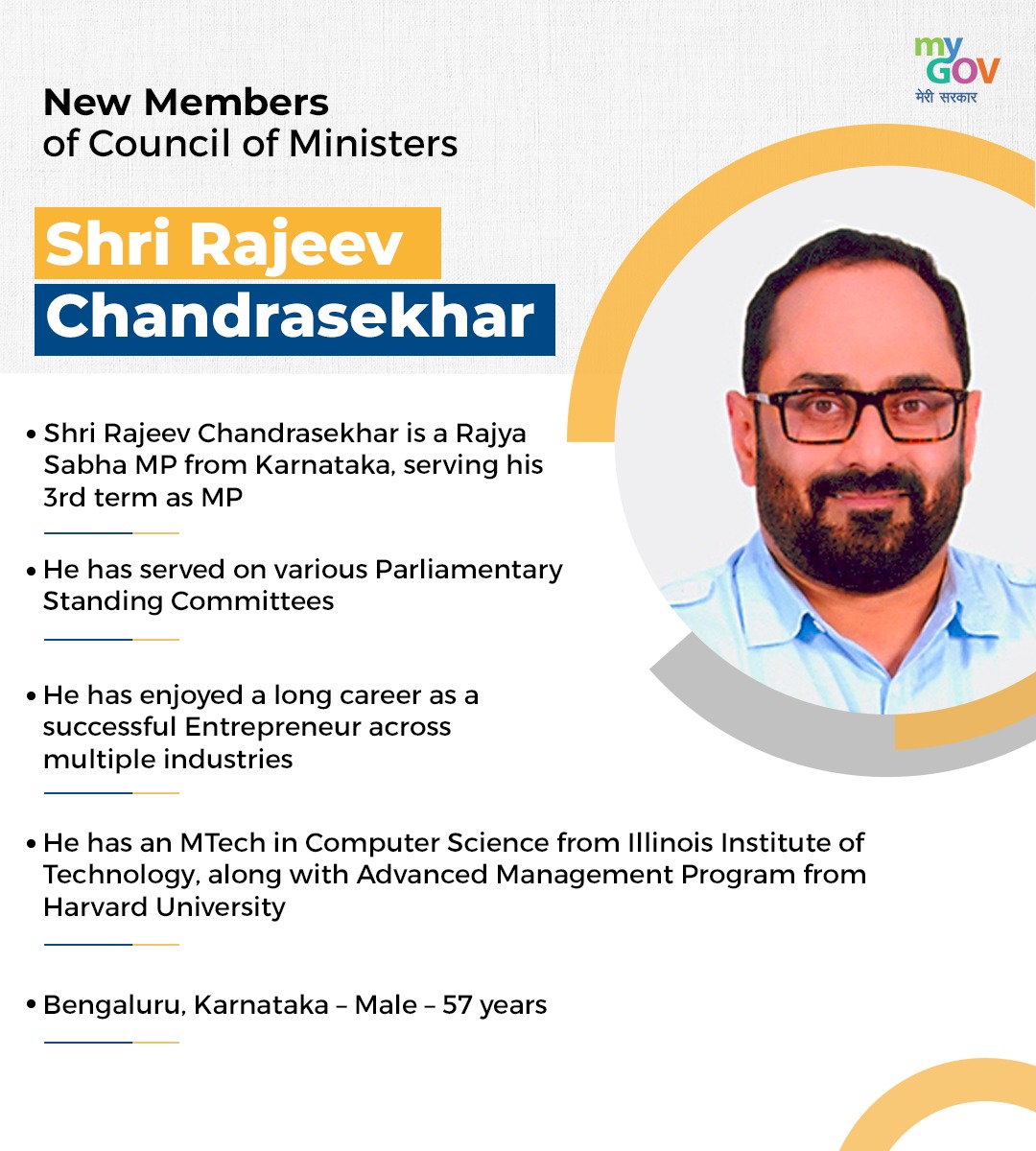 my
GOV
मेरी सरकार

New Members
of Council of Ministers

Shri Rajeev
Chandrasekhar

• Shri Rajeev Chandrasekhar is a Rajya Sabha MP from Karnataka, serving his 3rd term as MP

• He has served on various Parliamentary Standing Committees

• He has enjoyed a long career as a successful Entrepreneur across multiple industries

• He has an MTech in Computer Science from Illinois Institute of Technology, along with Advanced Management Program from Harvard University

• Bengaluru, Karnataka – Male – 57 years